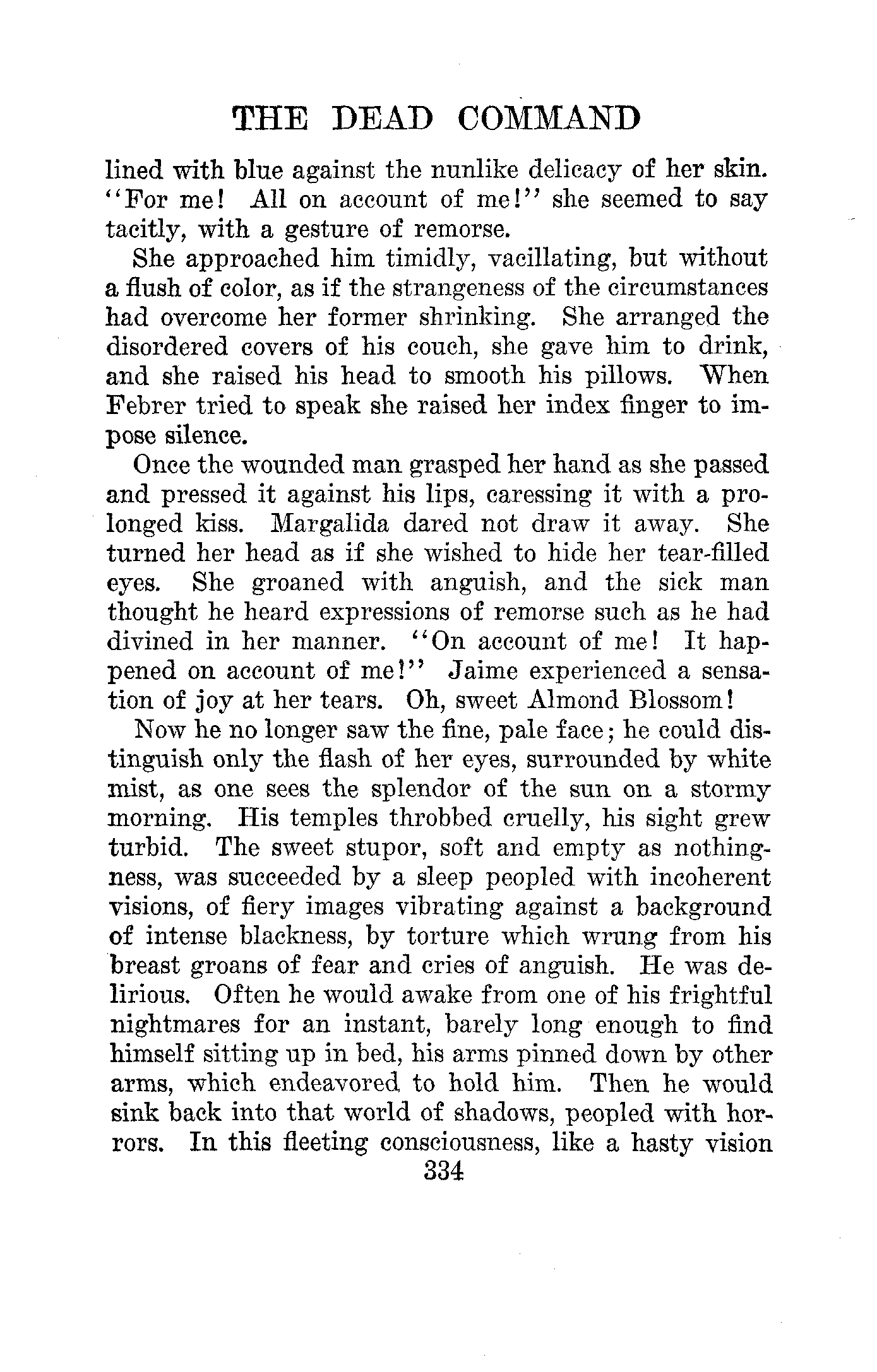 THE DEAD COMMAND

lined with blue against the nunlike delicacy of her skin. "For me! All on account of me!" she seemed to say tacitly, with a gesture of remorse.

She approached him timidly, vacillating, but without a flush of color, as if the strangeness of the circumstances had overcome her former shrinking. She arranged the disordered covers of his couch, she gave him to drink, and she raised his head to smooth his pillows. When Febrer tried to speak she raised her index finger to impose silence.

Once the wounded man grasped her hand as she passed and pressed it against his lips, caressing it with a prolonged kiss. Margalida dared not draw it away. She turned her head as if she wished to hide her tear-filled eyes. She groaned with anguish, and the sick man thought he heard expressions of remorse such as he had divined in her manner. "On account of me! It happened on account of me!" Jaime experienced a sensation of joy at her tears. Oh, sweet Almond Blossom!

Now he no longer saw the fine, pale face; he could distinguish only the flash of her eyes, surrounded by white mist, as one sees the splendor of the sun on a stormy morning. His temples throbbed cruelly, his sight grew turbid. The sweet stupor, soft and empty as nothingness, was succeeded by a sleep peopled with incoherent visions, of fiery images vibrating against a background of intense blackness, by torture which wrung from his breast groans of fear and cries of anguish. He was delirious. Often he would awake from one of his frightful nightmares for an instant, barely long enough to find himself sitting up in bed, his arms pinned down by other arms, which endeavored to hold him. Then he would sink back into that world of shadows, peopled with horrors. In this fleeting consciousness, like a hasty vision

334